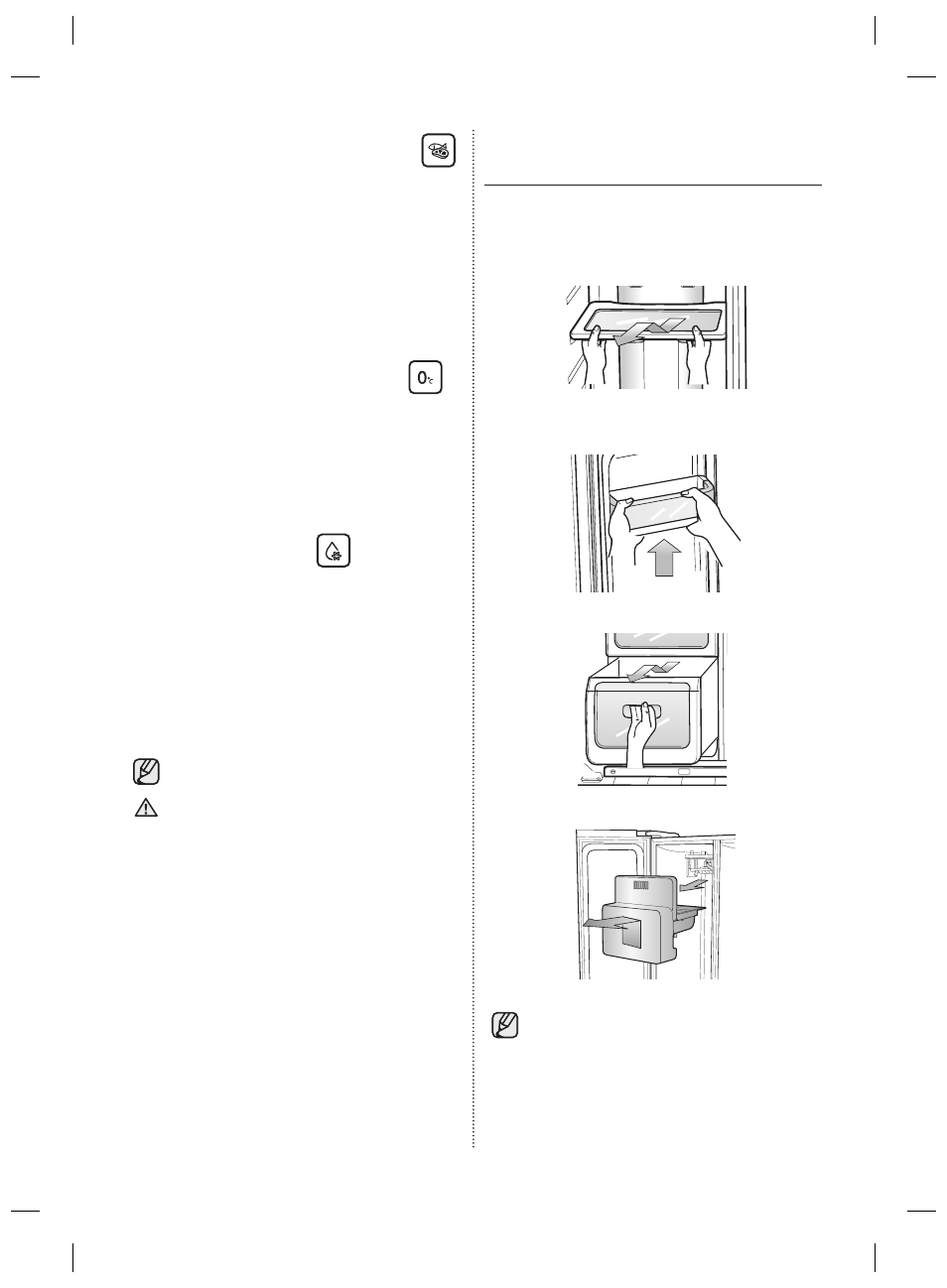 0℃